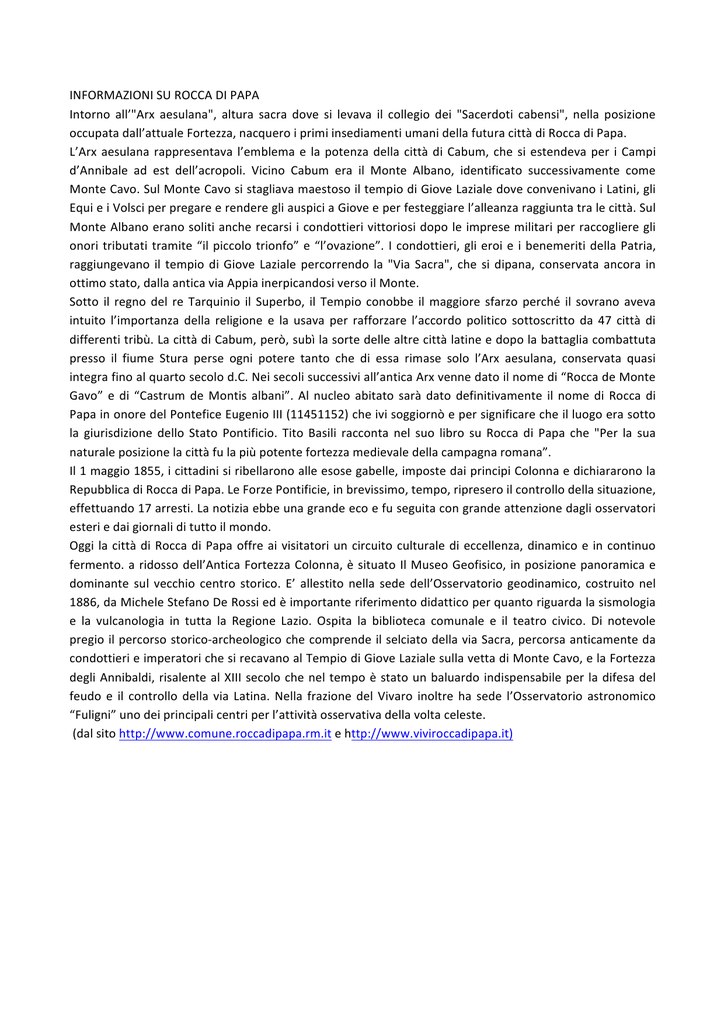 INFORMAZIONI SU ROCCA DI PAPA
Intorno all'"Arx aesulana", altura sacra dove si levava il collegio dei "Sacerdoti cabensi", nella posizione occupata dall'attuale Fortezza, nacquero i primi insediamenti umani della futura città di Rocca di Papa.
L'Arx aesulana rappresentava l'emblema e la potenza della città di Cabum, che si estendeva per i Campi d'Annibale ad est dell'acropoli. Vicino Cabum era il Monte Albano, identificato successivamente come Monte Cavo. Sul Monte Cavo si stagliava maestoso il tempio di Giove Laziale dove convenivano i Latini, gli Equi e i Volsci per pregare e rendere gli auspici a Giove e per festeggiare l'alleanza raggiunta tra le città. Sul Monte Albano erano soliti anche recarsi i condottieri vittoriosi dopo le imprese militari per raccogliere gli onori tributati tramite "il piccolo trionfo" e "l'ovazione". I condottieri, gli eroi e i benemeriti della Patria, raggiungevano il tempio di Giove Laziale percorrendo la "Via Sacra", che si dipana, conservata ancora in ottimo stato, dalla antica via Appia inerpicandosi verso il Monte.
Sotto il regno del re Tarquinio il Superbo, il Tempio conobbe il maggiore sfarzo perché il sovrano aveva intuito l'importanza della religione e la usava per rafforzare l'accordo politico sottoscritto da 47 città di differenti tribù. La città di Cabum, però, subì la sorte delle altre città latine e dopo la battaglia combattuta presso il fiume Stura perse ogni potere tanto che di essa rimase solo l'Arx aesulana, conservata quasi integra fino al quarto secolo d.C. Nei secoli successivi all'antica Arx venne dato il nome di "Rocca de Monte Gavo" e di "Castrum de Montis albani". Al nucleo abitato sarà dato definitivamente il nome di Rocca di Papa in onore del Pontefice Eugenio III (11451152) che ivi soggiornò e per significare che il luogo era sotto la giurisdizione dello Stato Pontificio. Tito Basili racconta nel suo libro su Rocca di Papa che "Per la sua naturale posizione la città fu la più potente fortezza medievale della campagna romana".
Il 1 maggio 1855, i cittadini si ribellarono alle esose gabelle, imposte dai principi Colonna e dichiararono la Repubblica di Rocca di Papa. Le Forze Pontificie, in brevissimo, tempo, ripresero il controllo della situazione, effettuando 17 arresti. La notizia ebbe una grande eco e fu seguita con grande attenzione dagli osservatori esteri e dai giornali di tutto il mondo.
Oggi la città di Rocca di Papa offre ai visitatori un circuito culturale di eccellenza, dinamico e in continuo fermento. a ridosso dell'Antica Fortezza Colonna, è situato Il Museo Geofisico, in posizione panoramica e dominante sul vecchio centro storico. E' allestito nella sede dell'Osservatorio geodinamico, costruito nel 1886, da Michele Stefano De Rossi ed è importante riferimento didattico per quanto riguarda la sismologia e la vulcanologia in tutta la Regione Lazio. Ospita la biblioteca comunale e il teatro civico. Di notevole pregio il percorso storico-archeologico che comprende il selciato della via Sacra, percorsa anticamente da condottieri e imperatori che si recavano al Tempio di Giove Laziale sulla vetta di Monte Cavo, e la Fortezza degli Annibaldi, risalente al XIII secolo che nel tempo è stato un baluardo indispensabile per la difesa del feudo e il controllo della via Latina. Nella frazione del Vivaro inoltre ha sede l'Osservatorio astronomico "Fuligni" uno dei principali centri per l'attività osservativa della volta celeste.
(dal sito http://www.comune.roccadipapa.rm.it e http://www.viviroccadipapa.it)